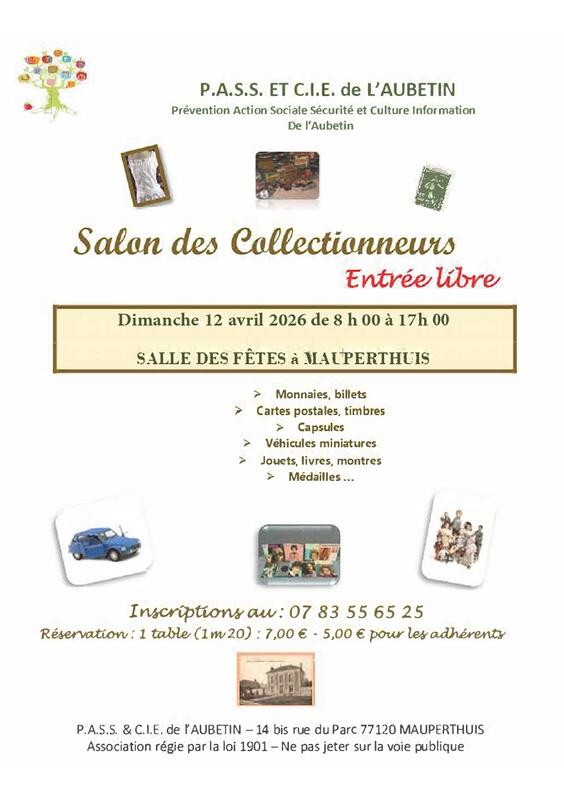 P.A.S.S. ET C.I.E. de L'AUBETIN
Prévention Action Sociale Sécurité et Culture Information
De l'Aubetin

Salon des Collectionneurs
Entrée libre

Dimanche 12 avril 2026 de 8 h 00 à 17h 00

SALLE DES FÊTES à MAUPERTHUIS

➢ Monnaies, billets
➢ Cartes postales, timbres
➢ Capsules
➢ Véhicules miniatures
➢ Jouets, livres, montres
➢ Médailles ...

Inscriptions au : 07 83 55 65 25
Réservation : 1 table (1m 20) : 7,00 € - 5,00 € pour les adhérents

P.A.S.S. & C.I.E. de l'AUBETIN – 14 bis rue du Parc 77120 MAUPERTHUIS
Association régie par la loi 1901 – Ne pas jeter sur la voie publique